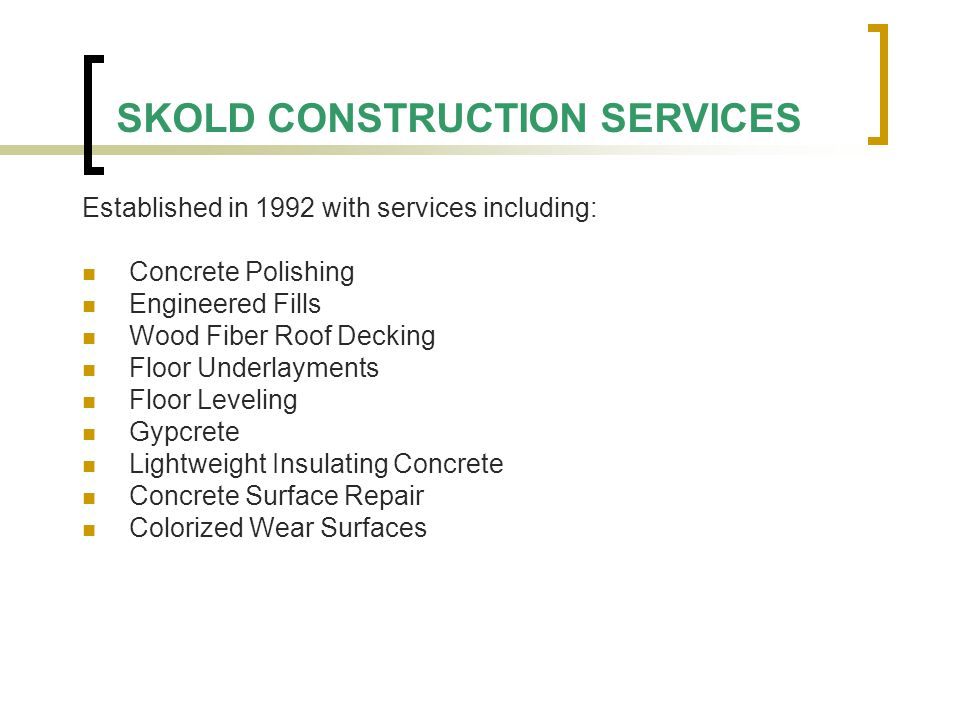 SKOLD CONSTRUCTION SERVICES

Established in 1992 with services including:

- Concrete Polishing
- Engineered Fills
- Wood Fiber Roof Decking
- Floor Underlayments
- Floor Leveling
- Gypcrete
- Lightweight Insulating Concrete
- Concrete Surface Repair
- Colorized Wear Surfaces